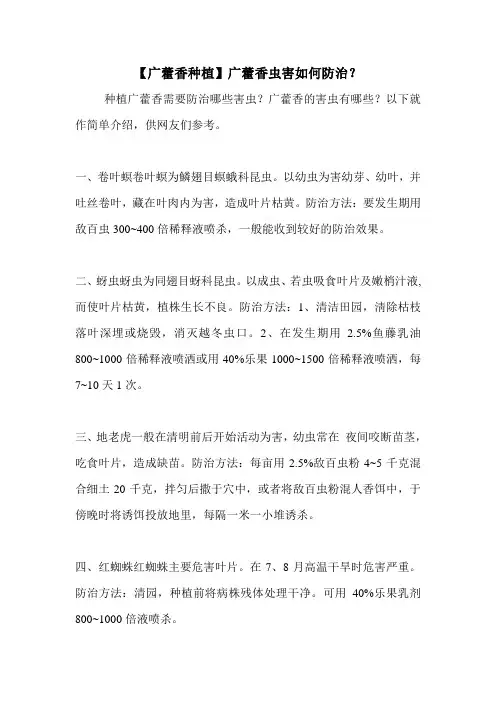 【广藿香种植】广藿香虫害如何防治？

种植广藿香需要防治哪些害虫？广藿香的害虫有哪些？以下就作简单介绍，供网友们参考。

一、卷叶螟卷叶螟为鳞翅目螟蛾科昆虫。以幼虫为害幼芽、幼叶，并吐丝卷叶，藏在叶肉内为害，造成叶片枯黄。防治方法：要发生期用敌百虫 300~400 倍稀释液喷杀，一般能收到较好的防治效果。

二、蚜虫蚜虫为同翅目蚜科昆虫。以成虫、若虫吸食叶片及嫩梢汁液，而使叶片枯黄，植株生长不良。防治方法：1、清洁田园，清除枯枝落叶深埋或烧毁，消灭越冬虫口。2、在发生期用 2.5%鱼藤乳油 800~1000 倍稀释液喷洒或用 40%乐果 1000~1500 倍稀释液喷洒，每 7~10 天 1 次。

三、地老虎一般在清明前后开始活动为害，幼虫常在 夜间咬断苗茎，吃食叶片，造成缺苗。防治方法：每亩用 2.5%敌百虫粉 4~5 千克混合细土 20 千克，拌匀后撒于穴中，或者将敌百虫粉混人香饵中，于傍晚时将诱饵投放地里，每隔一米一小堆诱杀。

四、红蜘蛛红蜘蛛主要危害叶片。在 7、8 月高温干旱时危害严重。防治方法：清园，种植前将病株残体处理干净。可用 40%乐果乳剂 800~1000 倍液喷杀。